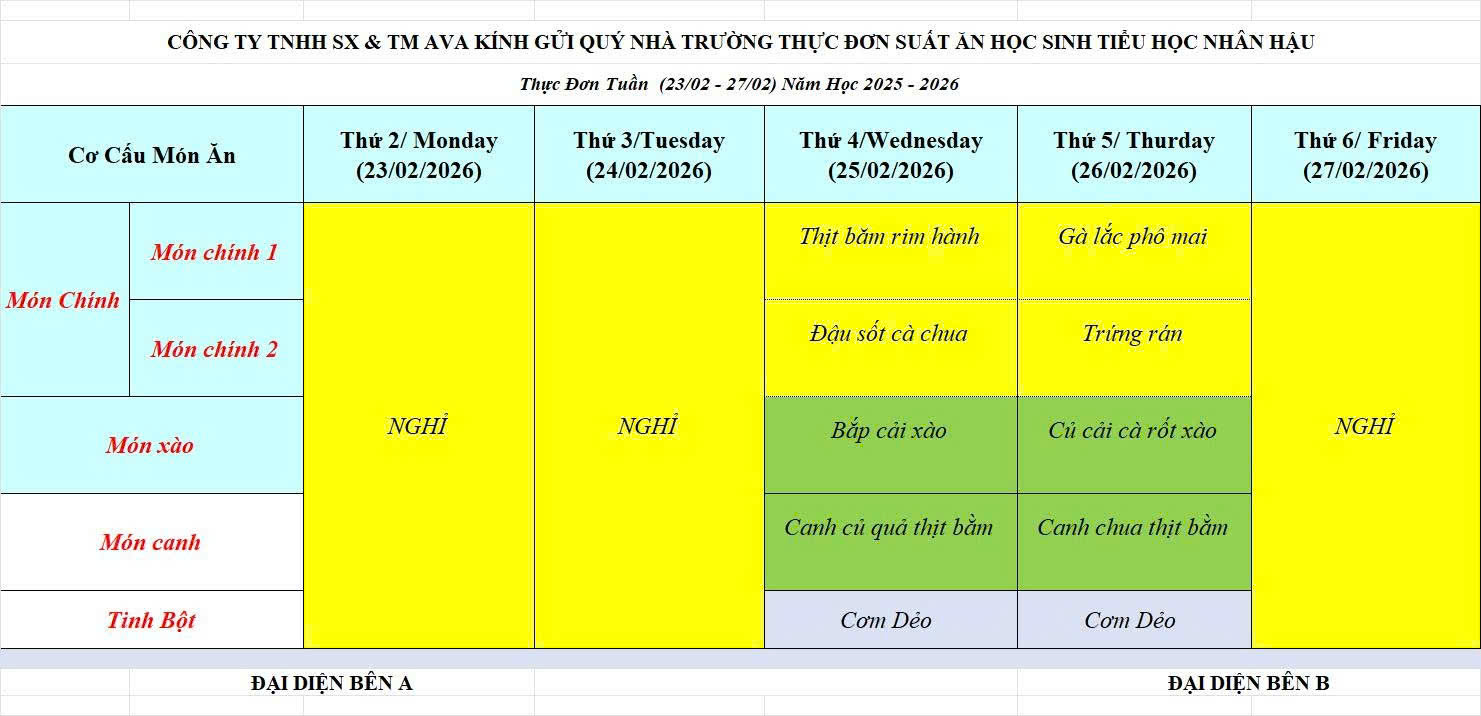 CÔNG TY TNHH SX & TM AVA KÍNH GỬI QUÝ NHÀ TRƯỜNG THỰC ĐƠN SUẤT ĂN HỌC SINH TIỂU HỌC NHÂN HẬU

Thực Đơn Tuần (23/02 - 27/02) Năm Học 2025 - 2026

| Cơ Cấu Món Ăn | | Thứ 2/ Monday (23/02/2026) | Thứ 3/Tuesday (24/02/2026) | Thứ 4/Wednesday (25/02/2026) | Thứ 5/ Thurday (26/02/2026) | Thứ 6/ Friday (27/02/2026) |
|---|---|---|---|---|---|---|
| Món Chính | Món chính 1 | NGHỈ | NGHỈ | Thịt băm rim hành | Gà lắc phô mai | NGHỈ |
| | Món chính 2 | | | Đậu sốt cà chua | Trứng rán | |
| Món xào | | | | Bắp cải xào | Củ cải cà rốt xào | |
| Món canh | | | | Canh củ quả thịt bằm | Canh chua thịt bằm | |
| Tinh Bột | | | | Cơm Dẻo | Cơm Dẻo | |

ĐẠI DIỆN BÊN A

ĐẠI DIỆN BÊN B